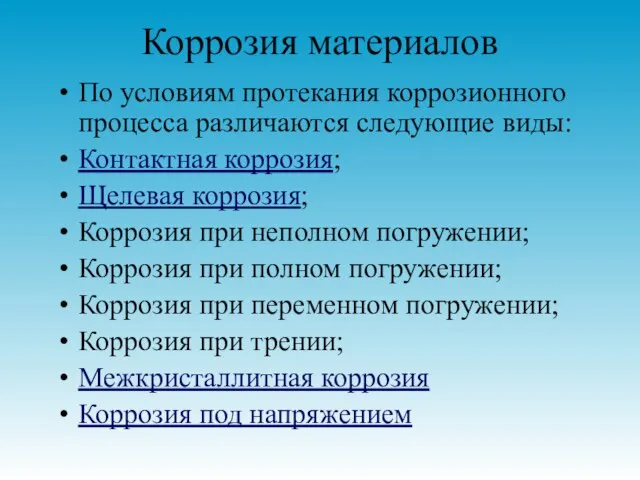 Коррозия материалов

• По условиям протекания коррозионного процесса различаются следующие виды:
• Контактная коррозия;
• Щелевая коррозия;
• Коррозия при неполном погружении;
• Коррозия при полном погружении;
• Коррозия при переменном погружении;
• Коррозия при трении;
• Межкристаллитная коррозия
• Коррозия под напряжением